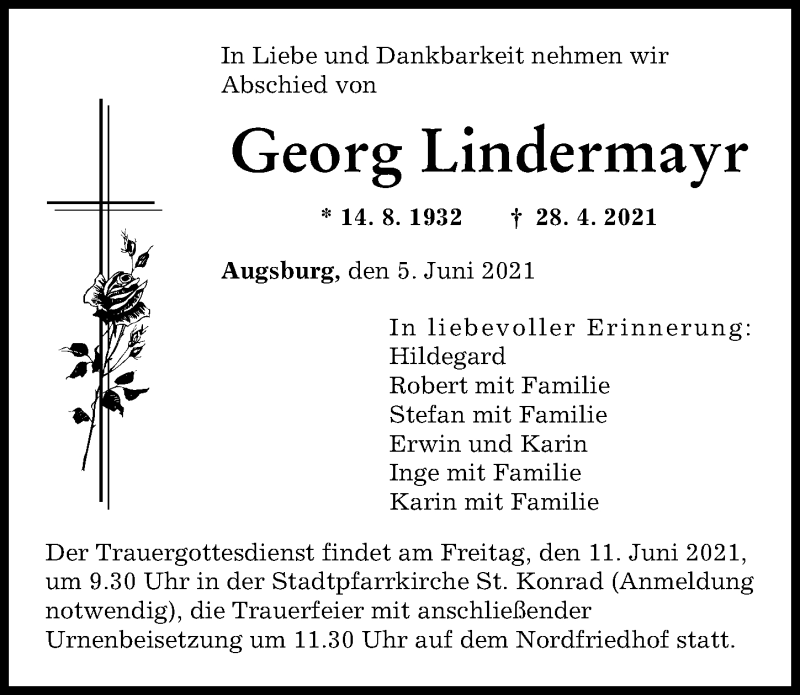 In Liebe und Dankbarkeit nehmen wir Abschied von

Georg Lindermayr

* 14. 8. 1932 † 28. 4. 2021

Augsburg, den 5. Juni 2021

In liebevoller Erinnerung:
Hildegard
Robert mit Familie
Stefan mit Familie
Erwin und Karin
Inge mit Familie
Karin mit Familie

Der Trauergottesdienst findet am Freitag, den 11. Juni 2021, um 9.30 Uhr in der Stadtpfarrkirche St. Konrad (Anmeldung notwendig), die Trauerfeier mit anschließender Urnenbeisetzung um 11.30 Uhr auf dem Nordfriedhof statt.